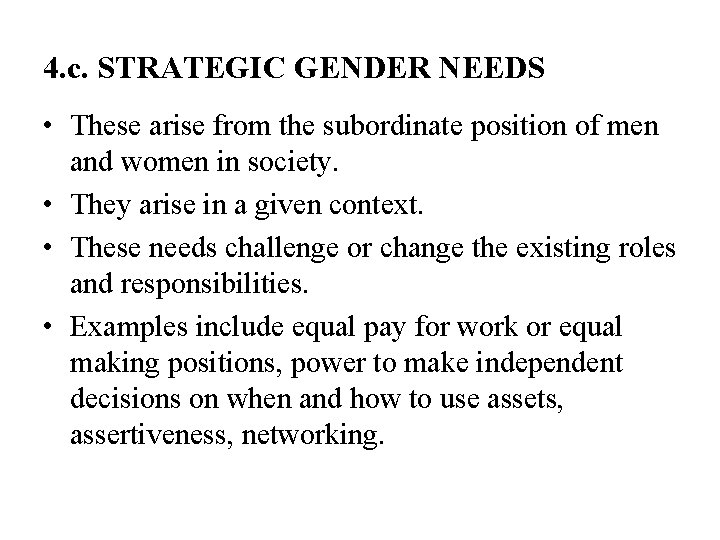 4.c. STRATEGIC GENDER NEEDS

• These arise from the subordinate position of men and women in society.

• They arise in a given context.

• These needs challenge or change the existing roles and responsibilities.

• Examples include equal pay for work or equal making positions, power to make independent decisions on when and how to use assets, assertiveness, networking.